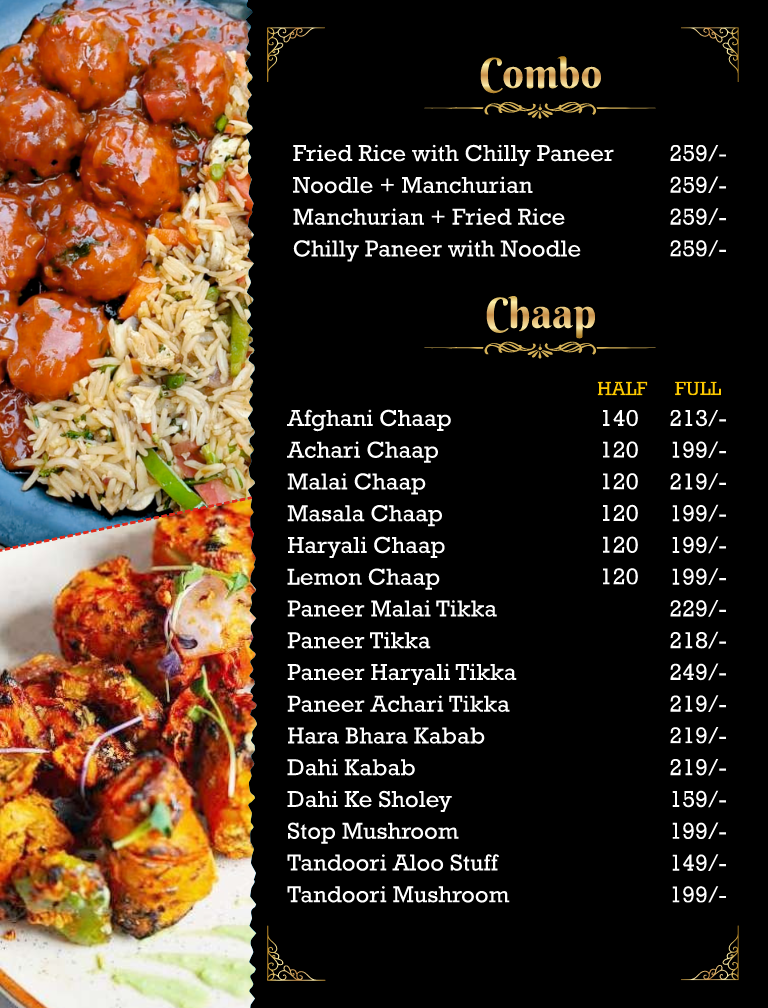 Combo

| | |
|---|---|
| Fried Rice with Chilly Paneer | 259/- |
| Noodle + Manchurian | 259/- |
| Manchurian + Fried Rice | 259/- |
| Chilly Paneer with Noodle | 259/- |

Chaap

| | HALF | FULL |
|---|---|---|
| Afghani Chaap | 140 | 213/- |
| Achari Chaap | 120 | 199/- |
| Malai Chaap | 120 | 219/- |
| Masala Chaap | 120 | 199/- |
| Haryali Chaap | 120 | 199/- |
| Lemon Chaap | 120 | 199/- |
| Paneer Malai Tikka | | 229/- |
| Paneer Tikka | | 218/- |
| Paneer Haryali Tikka | | 249/- |
| Paneer Achari Tikka | | 219/- |
| Hara Bhara Kabab | | 219/- |
| Dahi Kabab | | 219/- |
| Dahi Ke Sholey | | 159/- |
| Stop Mushroom | | 199/- |
| Tandoori Aloo Stuff | | 149/- |
| Tandoori Mushroom | | 199/- |